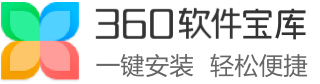 360软件宝库
一键安装 轻松便捷